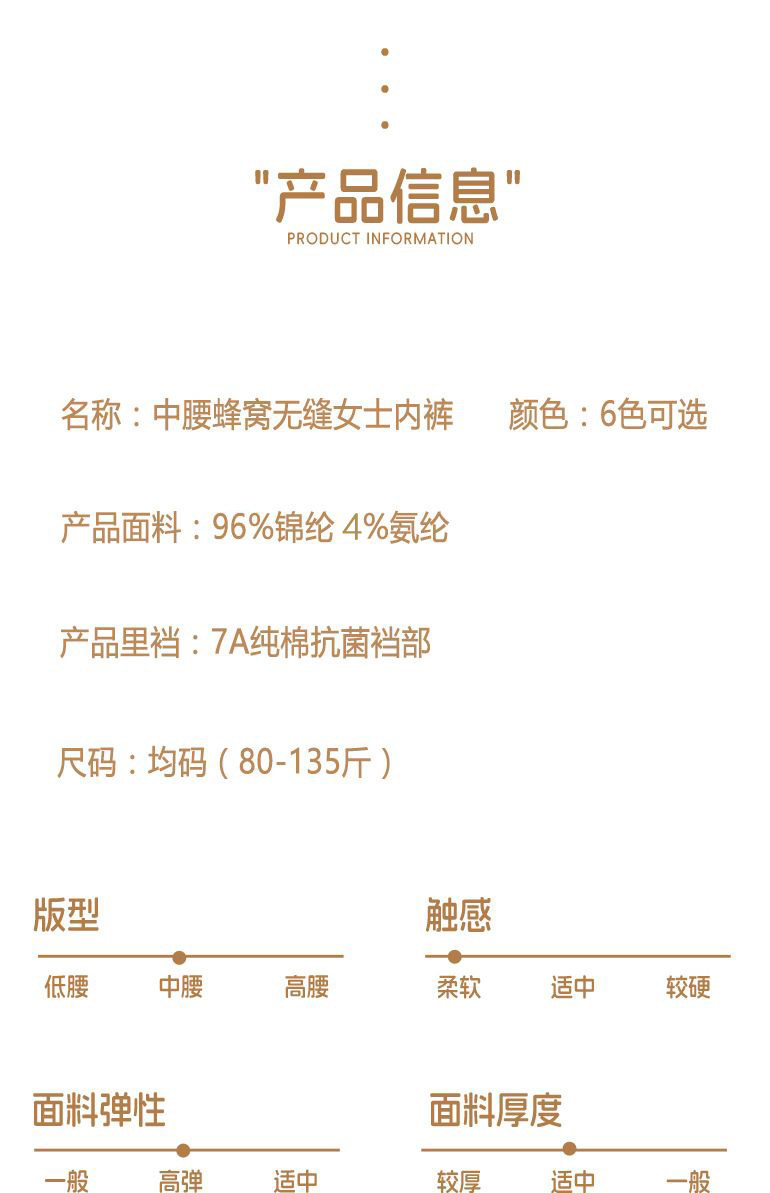 “产品信息”
PRODUCT INFORMATION

名称：中腰蜂窝无缝女士内裤 颜色：6色可选

产品面料：96%锦纶 4%氨纶

产品里裆：7A纯棉抗菌裆部

尺码：均码（80-135斤）

版型
低腰 中腰 高腰

触感
柔软 适中 较硬

面料弹性
一般 高弹 适中

面料厚度
较厚 适中 一般